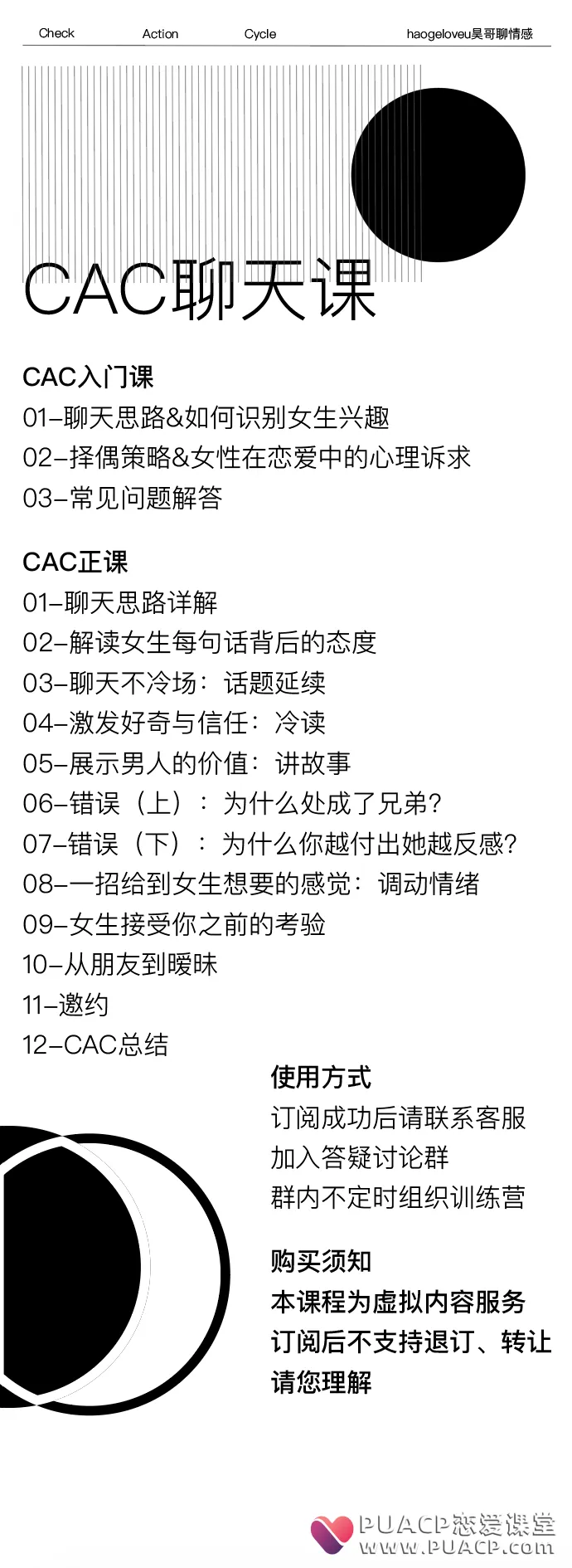 Check Action Cycle haogeloveu昊哥聊情感

CAC聊天课

CAC入门课
01–聊天思路&如何识别女生兴趣
02–择偶策略&女性在恋爱中的心理诉求
03–常见问题解答

CAC正课
01–聊天思路详解
02–解读女生每句话背后的态度
03–聊天不冷场：话题延续
04–激发好奇与信任：冷读
05–展示男人的价值：讲故事
06–错误（上）：为什么处成了兄弟？
07–错误（下）：为什么你越付出她越反感？
08–一招给到女生想要的感觉：调动情绪
09–女生接受你之前的考验
10–从朋友到暧昧
11–邀约
12–CAC总结

使用方式
订阅成功后请联系客服
加入答疑讨论群
群内不定时组织训练营

购买须知
本课程为虚拟内容服务
订阅后不支持退订、转让
请您理解

PUACP恋爱课堂
www.PUACP.com